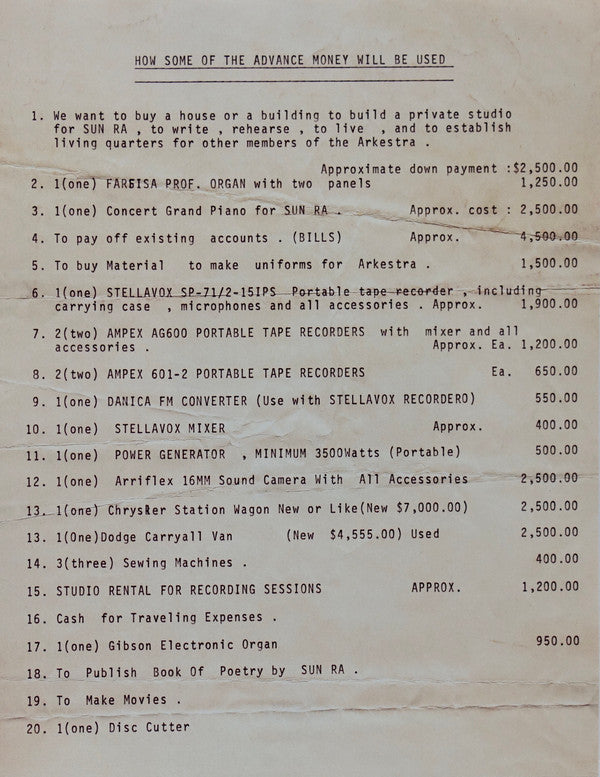 HOW SOME OF THE ADVANCE MONEY WILL BE USED

1. We want to buy a house or a building to build a private studio for SUN RA , to write , rehearse , to live , and to establish living quarters for other members of the Arkestra .

Approximate down payment :$2,500.00

2. 1(one) FARFISA PROF. ORGAN with two panels 1,250.00

3. 1(one) Concert Grand Piano for SUN RA . Approx. cost : 2,500.00

4. To pay off existing accounts . (BILLS) Approx. 4,500.00

5. To buy Material to make uniforms for Arkestra . 1,500.00

6. 1(one) STELLAVOX SP-71/2-15IPS Portable tape recorder , including carrying case , microphones and all accessories . Approx. 1,900.00

7. 2(two) AMPEX AG600 PORTABLE TAPE RECORDERS with mixer and all accessories . Approx. Ea. 1,200.00

8. 2(two) AMPEX 601-2 PORTABLE TAPE RECORDERS Ea. 650.00

9. 1(one) DANICA FM CONVERTER (Use with STELLAVOX RECORDERO) 550.00

10. 1(one) STELLAVOX MIXER Approx. 400.00

11. 1(one) POWER GENERATOR , MINIMUM 3500Watts (Portable) 500.00

12. 1(one) Arriflex 16MM Sound Camera With All Accessories 2,500.00

13. 1(one) Chrysler Station Wagon New or Like(New $7,000.00) 2,500.00

13. 1(One)Dodge Carryall Van (New $4,555.00) Used 2,500.00

14. 3(three) Sewing Machines . 400.00

15. STUDIO RENTAL FOR RECORDING SESSIONS APPROX. 1,200.00

16. Cash for Traveling Expenses .

17. 1(one) Gibson Electronic Organ 950.00

18. To Publish Book Of Poetry by SUN RA .

19. To Make Movies .

20. 1(one) Disc Cutter